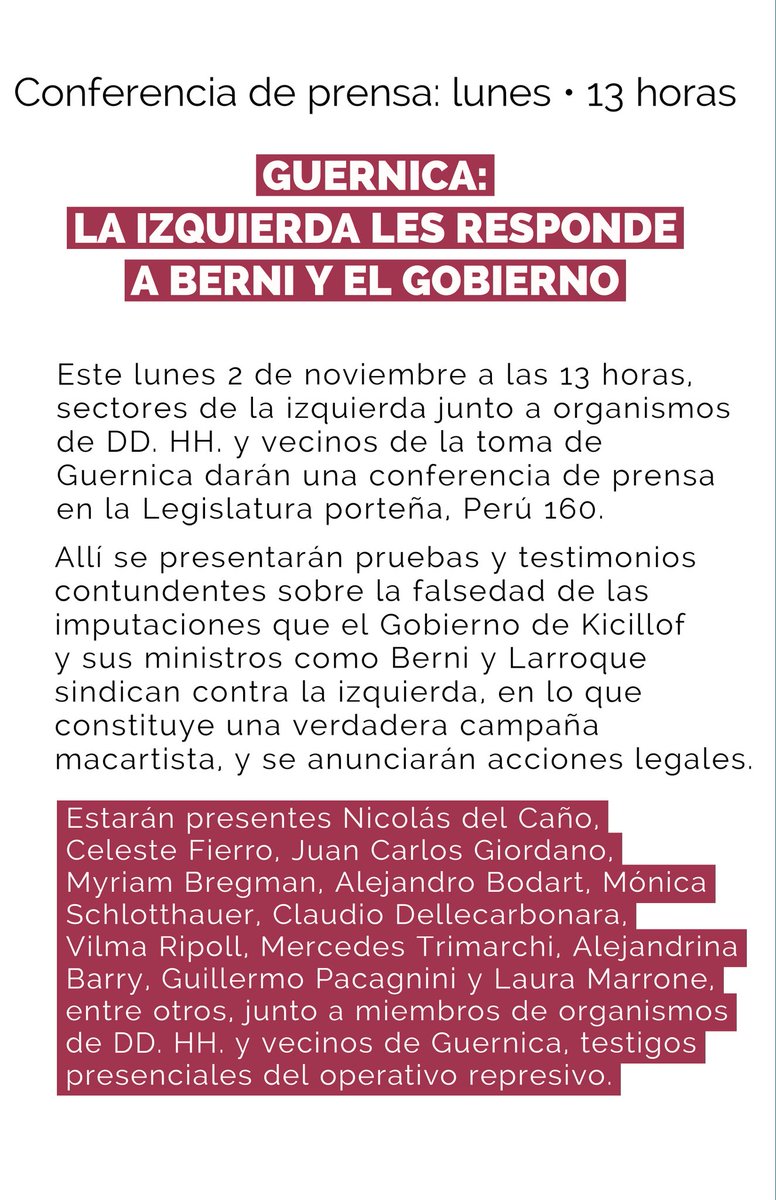 Conferencia de prensa: lunes • 13 horas

GUERNICA:
LA IZQUIERDA LES RESPONDE
A BERNI Y EL GOBIERNO

Este lunes 2 de noviembre a las 13 horas, sectores de la izquierda junto a organismos de DD. HH. y vecinos de la toma de Guernica darán una conferencia de prensa en la Legislatura porteña, Perú 160.

Allí se presentarán pruebas y testimonios contundentes sobre la falsedad de las imputaciones que el Gobierno de Kicillof y sus ministros como Berni y Larroque sindican contra la izquierda, en lo que constituye una verdadera campaña macartista, y se anunciarán acciones legales.

Estarán presentes Nicolás del Caño, Celeste Fierro, Juan Carlos Giordano, Myriam Bregman, Alejandro Bodart, Mónica Schlotthauer, Claudio Dellecarbonara, Vilma Ripoll, Mercedes Trimarchi, Alejandrina Barry, Guillermo Pacagnini y Laura Marrone, entre otros, junto a miembros de organismos de DD. HH. y vecinos de Guernica, testigos presenciales del operativo represivo.